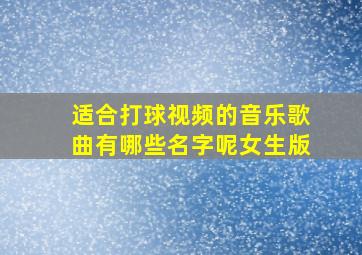 适合打球视频的音乐歌曲有哪些名字呢女生版